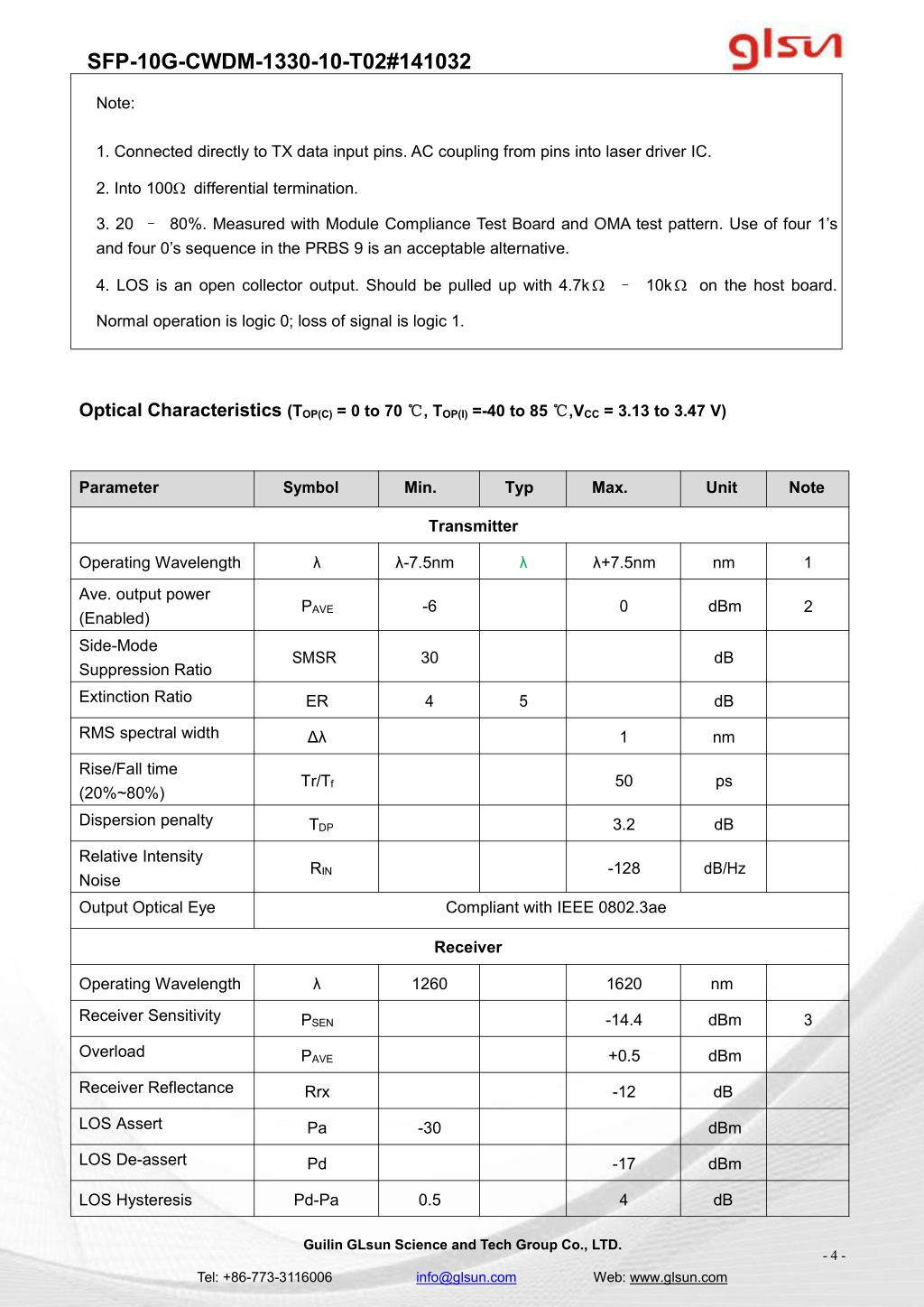 SFP-10G-CWDM-1330-10-T02#141032

glsun

Note:

1. Connected directly to TX data input pins. AC coupling from pins into laser driver IC.

2. Into 100Ω differential termination.

3. 20 – 80%. Measured with Module Compliance Test Board and OMA test pattern. Use of four 1's and four 0's sequence in the PRBS 9 is an acceptable alternative.

4. LOS is an open collector output. Should be pulled up with 4.7kΩ – 10kΩ on the host board. Normal operation is logic 0; loss of signal is logic 1.

Optical Characteristics ($T_{OP(C)}$ = 0 to 70 ℃, $T_{OP(I)}$ =-40 to 85 ℃,$V_{CC}$ = 3.13 to 3.47 V)

| Parameter | Symbol | Min. | Typ | Max. | Unit | Note |
|---|---|---|---|---|---|---|
| Transmitter | | | | | | |
| Operating Wavelength | λ | λ-7.5nm | λ | λ+7.5nm | nm | 1 |
| Ave. output power (Enabled) | $P_{AVE}$ | -6 | | 0 | dBm | 2 |
| Side-Mode Suppression Ratio | SMSR | 30 | | | dB | |
| Extinction Ratio | ER | 4 | 5 | | dB | |
| RMS spectral width | Δλ | | | 1 | nm | |
| Rise/Fall time (20%~80%) | $Tr/T_f$ | | | 50 | ps | |
| Dispersion penalty | $T_{DP}$ | | | 3.2 | dB | |
| Relative Intensity Noise | $R_{IN}$ | | | -128 | dB/Hz | |
| Output Optical Eye | Compliant with IEEE 0802.3ae | | | | | |
| Receiver | | | | | | |
| Operating Wavelength | λ | 1260 | | 1620 | nm | |
| Receiver Sensitivity | $P_{SEN}$ | | | -14.4 | dBm | 3 |
| Overload | $P_{AVE}$ | | | +0.5 | dBm | |
| Receiver Reflectance | Rrx | | | -12 | dB | |
| LOS Assert | Pa | -30 | | | dBm | |
| LOS De-assert | Pd | | | -17 | dBm | |
| LOS Hysteresis | Pd-Pa | 0.5 | | 4 | dB | |

Guilin GLsun Science and Tech Group Co., LTD.

- 4 -

Tel: +86-773-3116006 info@glsun.com Web: www.glsun.com